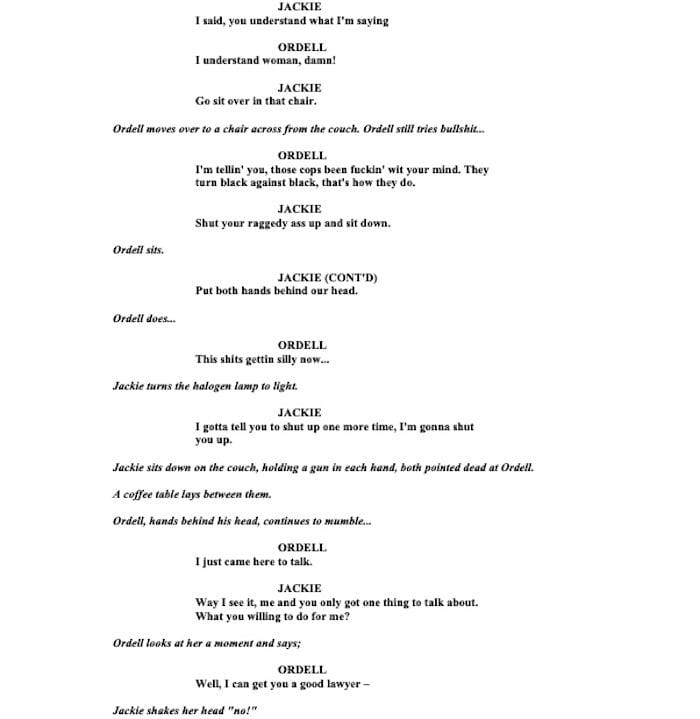 JACKIE
I said, you understand what I'm saying

ORDELL
I understand woman, damn!

JACKIE
Go sit over in that chair.

Ordell moves over to a chair across from the couch. Ordell still tries bullshit...

ORDELL
I'm tellin' you, those cops been fuckin' wit your mind. They turn black against black, that's how they do.

JACKIE
Shut your raggedy ass up and sit down.

Ordell sits.

JACKIE (CONT'D)
Put both hands behind our head.

Ordell does...

ORDELL
This shits gettin silly now...

Jackie turns the halogen lamp to light.

JACKIE
I gotta tell you to shut up one more time, I'm gonna shut you up.

Jackie sits down on the couch, holding a gun in each hand, both pointed dead at Ordell.

A coffee table lays between them.

Ordell, hands behind his head, continues to mumble...

ORDELL
I just came here to talk.

JACKIE
Way I see it, me and you only got one thing to talk about. What you willing to do for me?

Ordell looks at her a moment and says;

ORDELL
Well, I can get you a good lawyer –

Jackie shakes her head "no!"